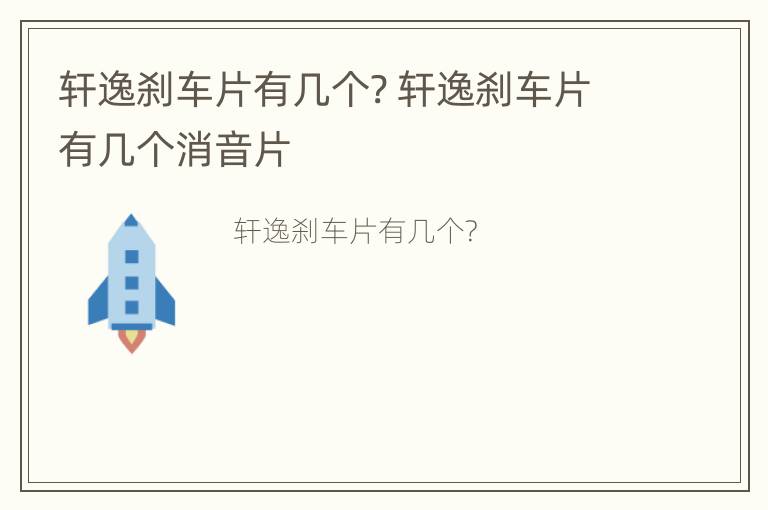 轩逸刹车片有几个? 轩逸刹车片有几个消音片

轩逸刹车片有几个?